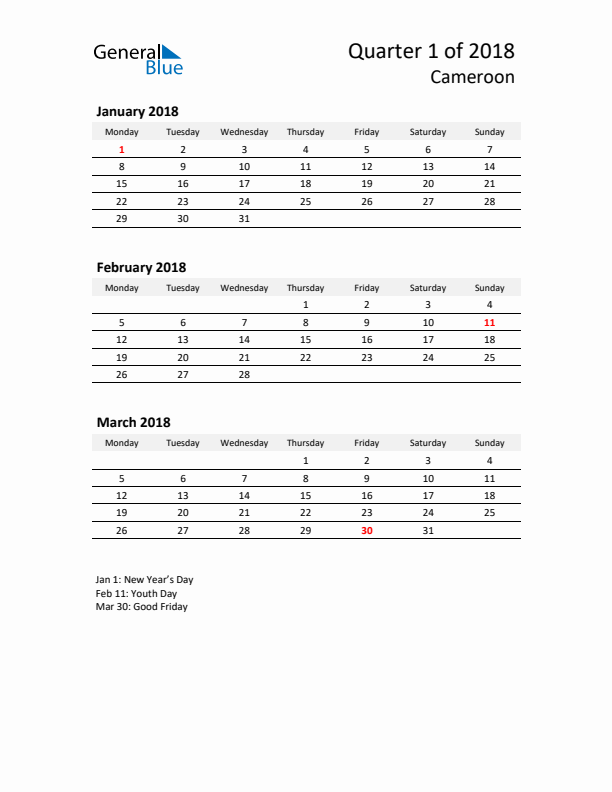 General Blue

Quarter 1 of 2018
Cameroon

January 2018

| Monday | Tuesday | Wednesday | Thursday | Friday | Saturday | Sunday |
|---|---|---|---|---|---|---|
| 1 | 2 | 3 | 4 | 5 | 6 | 7 |
| 8 | 9 | 10 | 11 | 12 | 13 | 14 |
| 15 | 16 | 17 | 18 | 19 | 20 | 21 |
| 22 | 23 | 24 | 25 | 26 | 27 | 28 |
| 29 | 30 | 31 | | | | |

February 2018

| Monday | Tuesday | Wednesday | Thursday | Friday | Saturday | Sunday |
|---|---|---|---|---|---|---|
| | | | 1 | 2 | 3 | 4 |
| 5 | 6 | 7 | 8 | 9 | 10 | 11 |
| 12 | 13 | 14 | 15 | 16 | 17 | 18 |
| 19 | 20 | 21 | 22 | 23 | 24 | 25 |
| 26 | 27 | 28 | | | | |

March 2018

| Monday | Tuesday | Wednesday | Thursday | Friday | Saturday | Sunday |
|---|---|---|---|---|---|---|
| | | | 1 | 2 | 3 | 4 |
| 5 | 6 | 7 | 8 | 9 | 10 | 11 |
| 12 | 13 | 14 | 15 | 16 | 17 | 18 |
| 19 | 20 | 21 | 22 | 23 | 24 | 25 |
| 26 | 27 | 28 | 29 | 30 | 31 | |

Jan 1: New Year's Day
Feb 11: Youth Day
Mar 30: Good Friday